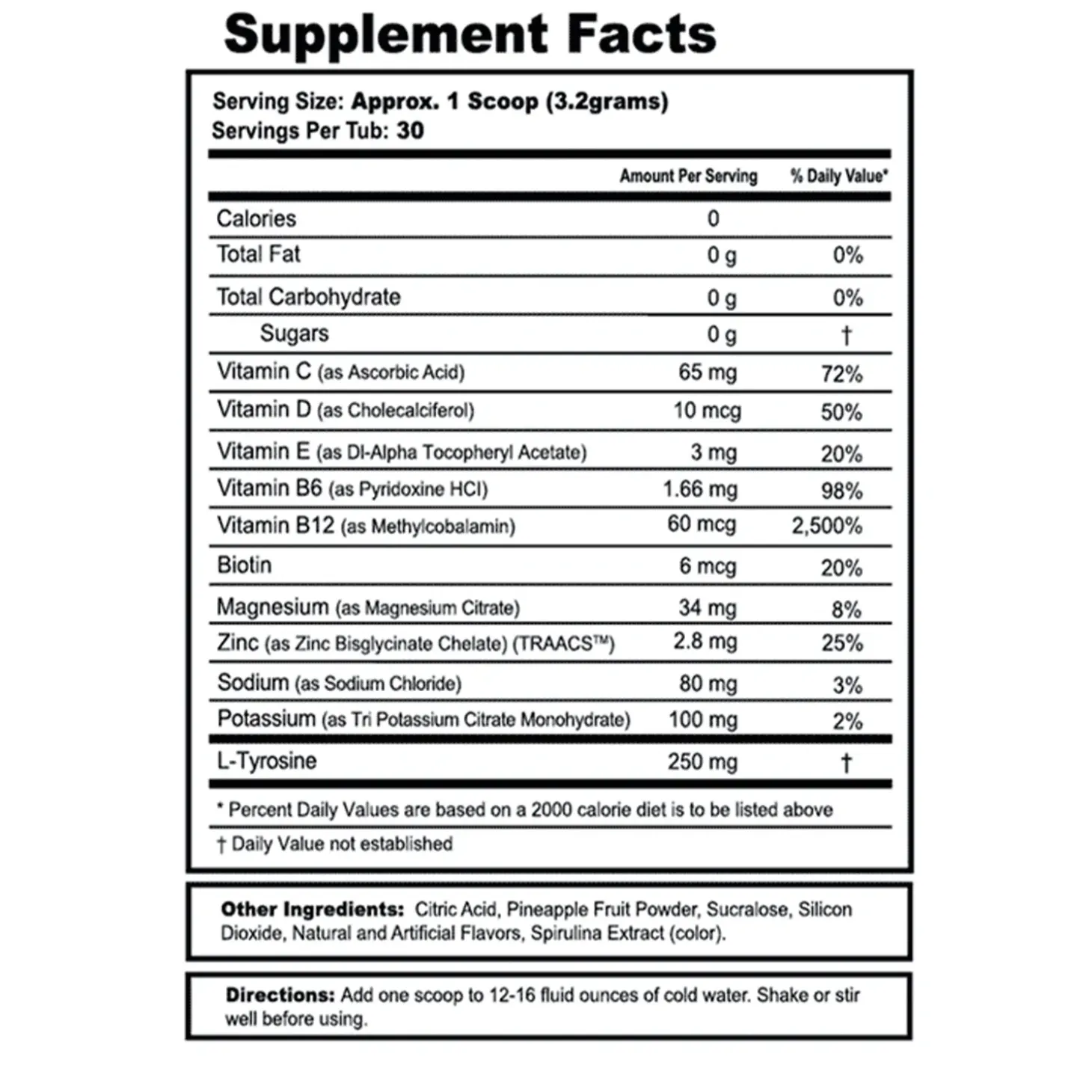 Supplement Facts

Serving Size: Approx. 1 Scoop (3.2grams)
Servings Per Tub: 30

| | Amount Per Serving | % Daily Value* |
|---|---|---|
| Calories | 0 | |
| Total Fat | 0 g | 0% |
| Total Carbohydrate | 0 g | 0% |
| Sugars | 0 g | † |
| Vitamin C (as Ascorbic Acid) | 65 mg | 72% |
| Vitamin D (as Cholecalciferol) | 10 mcg | 50% |
| Vitamin E (as Dl-Alpha Tocopheryl Acetate) | 3 mg | 20% |
| Vitamin B6 (as Pyridoxine HCl) | 1.66 mg | 98% |
| Vitamin B12 (as Methylcobalamin) | 60 mcg | 2,500% |
| Biotin | 6 mcg | 20% |
| Magnesium (as Magnesium Citrate) | 34 mg | 8% |
| Zinc (as Zinc Bisglycinate Chelate) (TRAACS™) | 2.8 mg | 25% |
| Sodium (as Sodium Chloride) | 80 mg | 3% |
| Potassium (as Tri Potassium Citrate Monohydrate) | 100 mg | 2% |
| L-Tyrosine | 250 mg | † |

* Percent Daily Values are based on a 2000 calorie diet is to be listed above

† Daily Value not established

Other Ingredients: Citric Acid, Pineapple Fruit Powder, Sucralose, Silicon Dioxide, Natural and Artificial Flavors, Spirulina Extract (color).

Directions: Add one scoop to 12-16 fluid ounces of cold water. Shake or stir well before using.